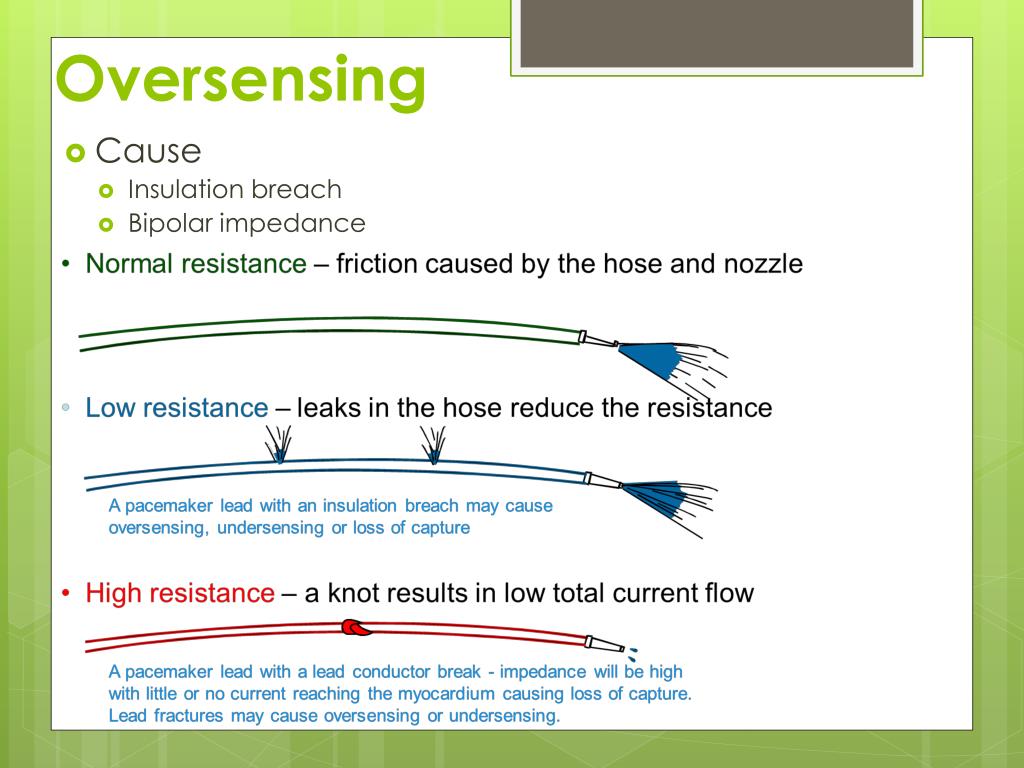 Oversensing

Cause

Insulation breach

Bipolar impedance

• Normal resistance – friction caused by the hose and nozzle

• Low resistance – leaks in the hose reduce the resistance

A pacemaker lead with an insulation breach may cause oversensing, undersensing or loss of capture

• High resistance – a knot results in low total current flow

A pacemaker lead with a lead conductor break - impedance will be high with little or no current reaching the myocardium causing loss of capture. Lead fractures may cause oversensing or undersensing.